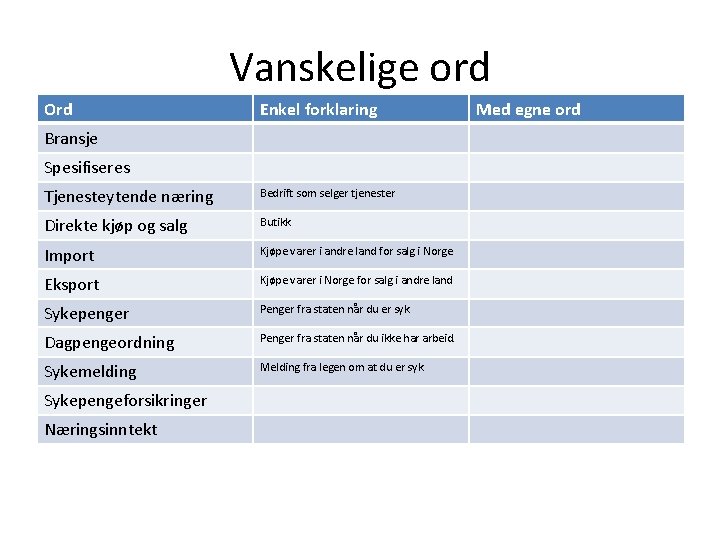 Vanskelige ord

| Ord | Enkel forklaring | Med egne ord |
|---|---|---|
| Bransje | | |
| Spesifiseres | | |
| Tjenesteytende næring | Bedrift som selger tjenester | |
| Direkte kjøp og salg | Butikk | |
| Import | Kjøpe varer i andre land for salg i Norge | |
| Eksport | Kjøpe varer i Norge for salg i andre land | |
| Sykepenger | Penger fra staten når du er syk | |
| Dagpengeordning | Penger fra staten når du ikke har arbeid | |
| Sykemelding | Melding fra legen om at du er syk | |
| Sykepengeforsikringer | | |
| Næringsinntekt | | |